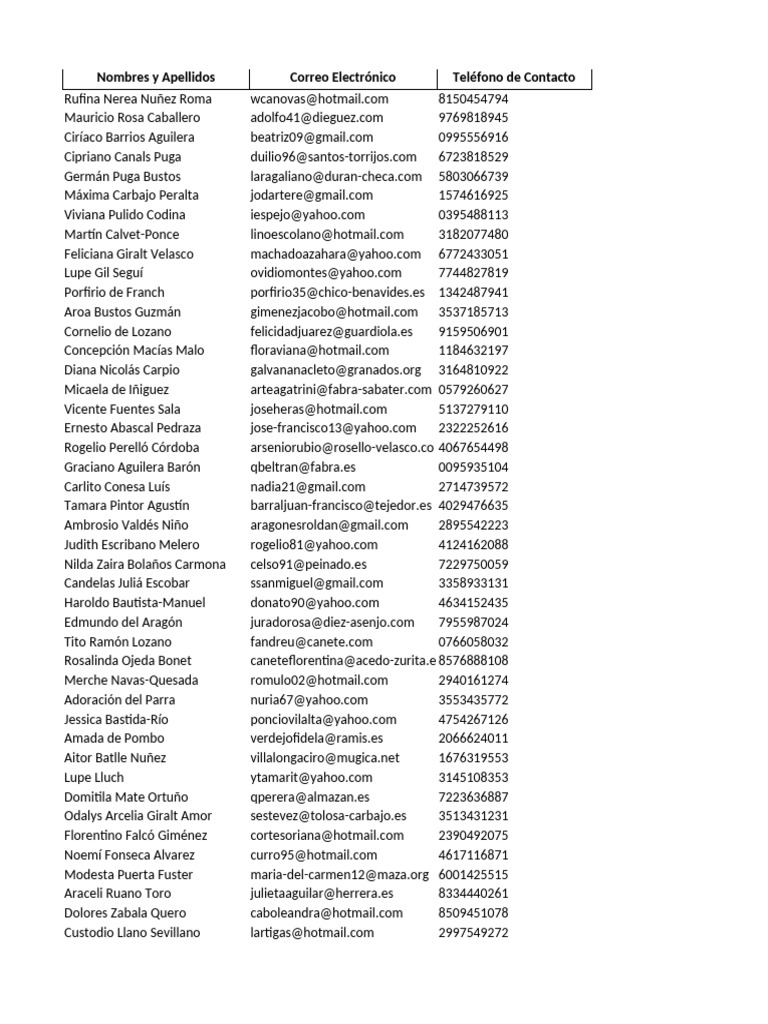 | Nombres y Apellidos | Correo Electrónico | Teléfono de Contacto |
|---|---|---|
| Rufina Nerea Nuñez Roma | wcanovas@hotmail.com | 8150454794 |
| Mauricio Rosa Caballero | adolfo41@dieguez.com | 9769818945 |
| Ciríaco Barrios Aguilera | beatriz09@gmail.com | 0995556916 |
| Cipriano Canals Puga | duilio96@santos-torrijos.com | 6723818529 |
| Germán Puga Bustos | laragaliano@duran-checa.com | 5803066739 |
| Máxima Carbajo Peralta | jodartere@gmail.com | 1574616925 |
| Viviana Pulido Codina | iespejo@yahoo.com | 0395488113 |
| Martín Calvet-Ponce | linoescolano@hotmail.com | 3182077480 |
| Feliciana Giralt Velasco | machadoazahara@yahoo.com | 6772433051 |
| Lupe Gil Seguí | ovidiomontes@yahoo.com | 7744827819 |
| Porfirio de Franch | porfirio35@chico-benavides.es | 1342487941 |
| Aroa Bustos Guzmán | gimenezjacobo@hotmail.com | 3537185713 |
| Cornelio de Lozano | felicidadjuarez@guardiola.es | 9159506901 |
| Concepción Macías Malo | floraviana@hotmail.com | 1184632197 |
| Diana Nicolás Carpio | galvananacleto@granados.org | 3164810922 |
| Micaela de Iñiguez | arteagatrini@fabra-sabater.com | 0579260627 |
| Vicente Fuentes Sala | joseheras@hotmail.com | 5137279110 |
| Ernesto Abascal Pedraza | jose-francisco13@yahoo.com | 2322252616 |
| Rogelio Perelló Córdoba | arseniorubio@rosello-velasco.co | 4067654498 |
| Graciano Aguilera Barón | qbeltran@fabra.es | 0095935104 |
| Carlito Conesa Luís | nadia21@gmail.com | 2714739572 |
| Tamara Pintor Agustín | barraljuan-francisco@tejedor.es | 4029476635 |
| Ambrosio Valdés Niño | aragonesroldan@gmail.com | 2895542223 |
| Judith Escribano Melero | rogelio81@yahoo.com | 4124162088 |
| Nilda Zaira Bolaños Carmona | celso91@peinado.es | 7229750059 |
| Candelas Juliá Escobar | ssanmiguel@gmail.com | 3358933131 |
| Haroldo Bautista-Manuel | donato90@yahoo.com | 4634152435 |
| Edmundo del Aragón | juradorosa@diez-asenjo.com | 7955987024 |
| Tito Ramón Lozano | fandreu@canete.com | 0766058032 |
| Rosalinda Ojeda Bonet | caneteflorentina@acedo-zurita.e | 8576888108 |
| Merche Navas-Quesada | romulo02@hotmail.com | 2940161274 |
| Adoración del Parra | nuria67@yahoo.com | 3553435772 |
| Jessica Bastida-Río | ponciovilalta@yahoo.com | 4754267126 |
| Amada de Pombo | verdejofidela@ramis.es | 2066624011 |
| Aitor Batlle Nuñez | villalongaciro@mugica.net | 1676319553 |
| Lupe Lluch | ytamarit@yahoo.com | 3145108353 |
| Domitila Mate Ortuño | qperera@almazan.es | 7223636887 |
| Odalys Arcelia Giralt Amor | sestevez@tolosa-carbajo.es | 3513431231 |
| Florentino Falcó Giménez | cortesoriana@hotmail.com | 2390492075 |
| Noemí Fonseca Alvarez | curro95@hotmail.com | 4617116871 |
| Modesta Puerta Fuster | maria-del-carmen12@maza.org | 6001425515 |
| Araceli Ruano Toro | julietaaguilar@herrera.es | 8334440261 |
| Dolores Zabala Quero | caboleandra@hotmail.com | 8509451078 |
| Custodio Llano Sevillano | lartigas@hotmail.com | 2997549272 |